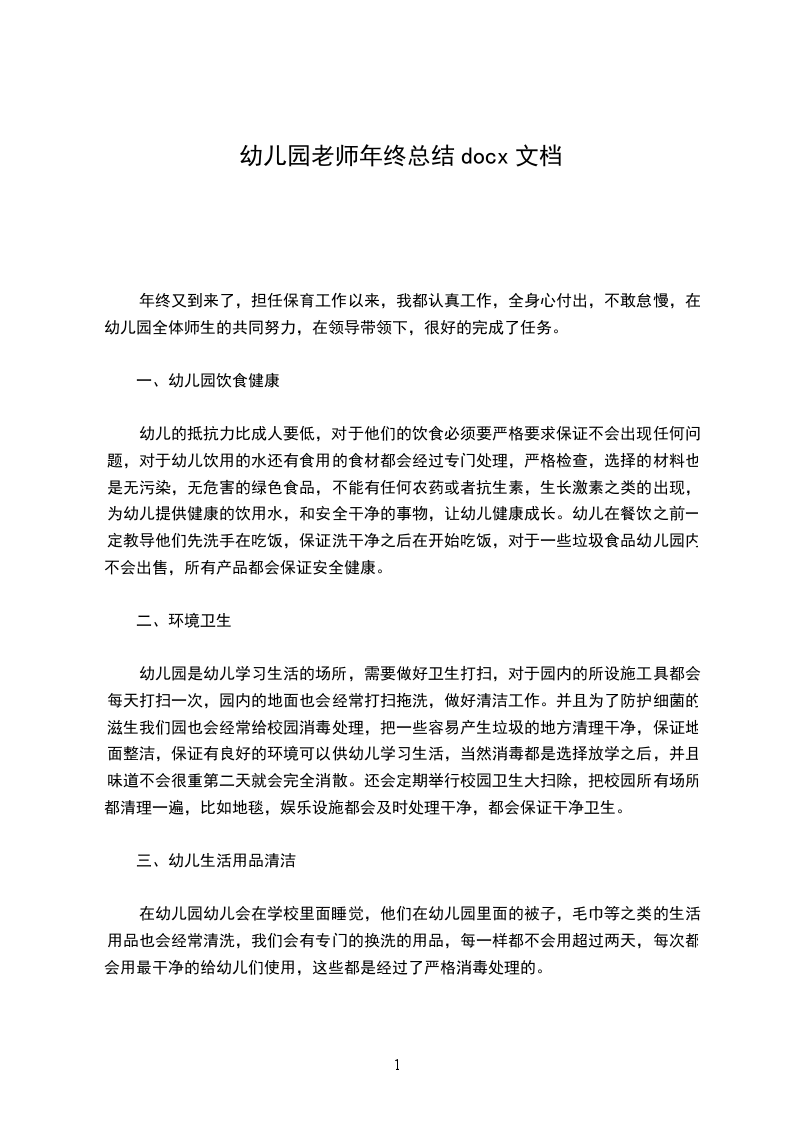 幼儿园老师年终总结 docx 文档

年终又到来了，担任保育工作以来，我都认真工作，全身心付出，不敢怠慢，在幼儿园全体师生的共同努力，在领导带领下，很好的完成了任务。

一、幼儿园饮食健康

幼儿的抵抗力比成人要低，对于他们的饮食必须要严格要求保证不会出现任何问题，对于幼儿饮用的水还有食用的食材都会经过专门处理，严格检查，选择的材料也是无污染，无危害的绿色食品，不能有任何农药或者抗生素，生长激素之类的出现，为幼儿提供健康的饮用水，和安全干净的事物，让幼儿健康成长。幼儿在餐饮之前一定教导他们先洗手在吃饭，保证洗干净之后在开始吃饭，对于一些垃圾食品幼儿园内不会出售，所有产品都会保证安全健康。

二、环境卫生

幼儿园是幼儿学习生活的场所，需要做好卫生打扫，对于园内的所设施工具都会每天打扫一次，园内的地面也会经常打扫拖洗，做好清洁工作。并且为了防护细菌的滋生我们园也会经常给校园消毒处理，把一些容易产生垃圾的地方清理干净，保证地面整洁，保证有良好的环境可以供幼儿学习生活，当然消毒都是选择放学之后，并且味道不会很重第二天就会完全消散。还会定期举行校园卫生大扫除，把校园所有场所都清理一遍，比如地毯，娱乐设施都会及时处理干净，都会保证干净卫生。

三、幼儿生活用品清洁

在幼儿园幼儿会在学校里面睡觉，他们在幼儿园里面的被子，毛巾等之类的生活用品也会经常清洗，我们会有专门的换洗的用品，每一样都不会用超过两天，每次都会用最干净的给幼儿们使用，这些都是经过了严格消毒处理的。

1